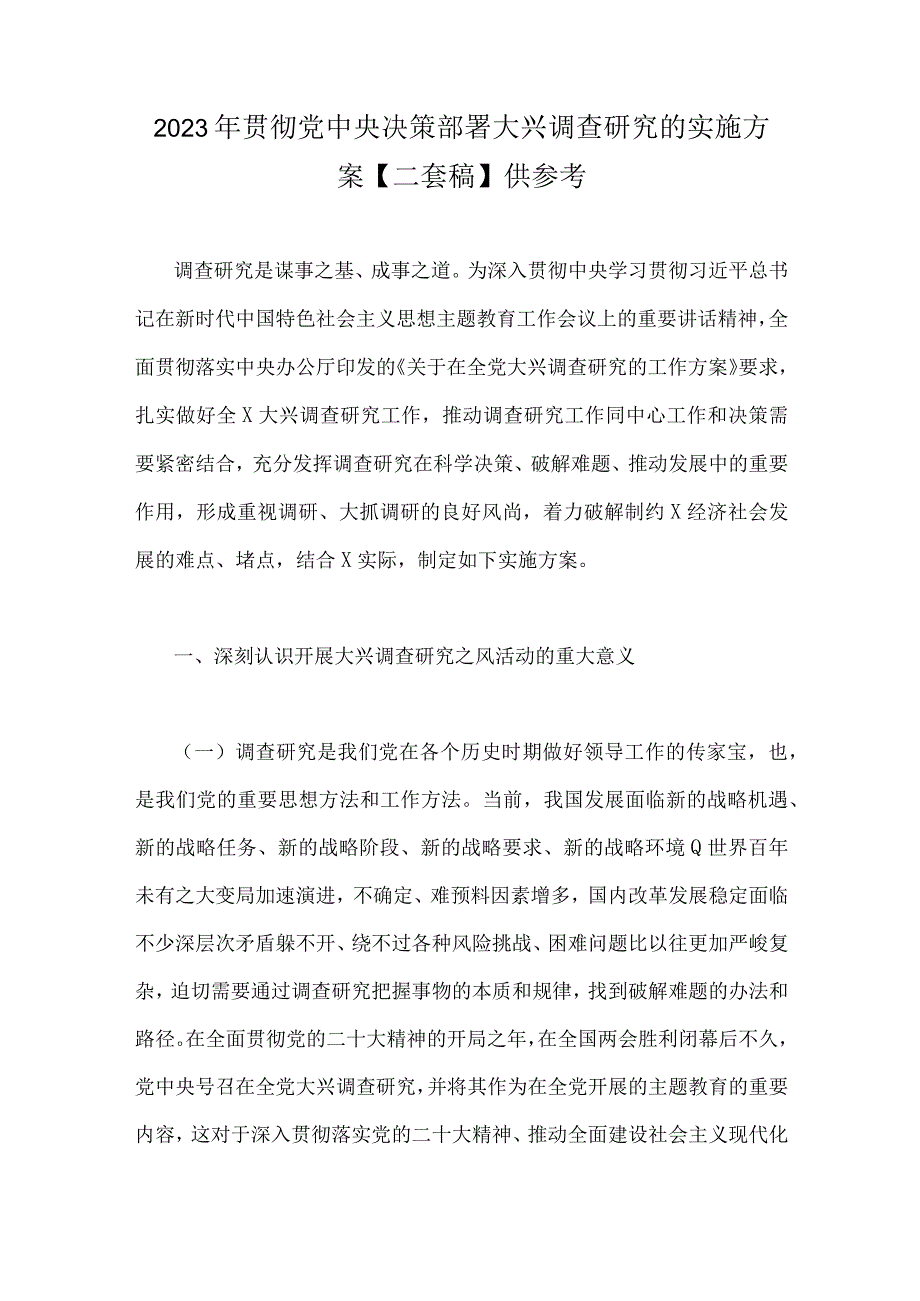 2023年贯彻党中央决策部署大兴调查研究的实施方案【二套稿】供参考

调查研究是谋事之基、成事之道。为深入贯彻中央学习贯彻习近平总书记在新时代中国特色社会主义思想主题教育工作会议上的重要讲话精神，全面贯彻落实中央办公厅印发的《关于在全党大兴调查研究的工作方案》要求，扎实做好全X大兴调查研究工作，推动调查研究工作同中心工作和决策需要紧密结合，充分发挥调查研究在科学决策、破解难题、推动发展中的重要作用，形成重视调研、大抓调研的良好风尚，着力破解制约X经济社会发展的难点、堵点，结合X实际，制定如下实施方案。

一、深刻认识开展大兴调查研究之风活动的重大意义

（一）调查研究是我们党在各个历史时期做好领导工作的传家宝，也，是我们党的重要思想方法和工作方法。当前，我国发展面临新的战略机遇、新的战略任务、新的战略阶段、新的战略要求、新的战略环境Q世界百年未有之大变局加速演进，不确定、难预料因素增多，国内改革发展稳定面临不少深层次矛盾躲不开、绕不过各种风险挑战、困难问题比以往更加严峻复杂，迫切需要通过调查研究把握事物的本质和规律，找到破解难题的办法和路径。在全面贯彻党的二十大精神的开局之年，在全国两会胜利闭幕后不久，党中央号召在全党大兴调查研究，并将其作为在全党开展的主题教育的重要内容，这对于深入贯彻落实党的二十大精神、推动全面建设社会主义现代化